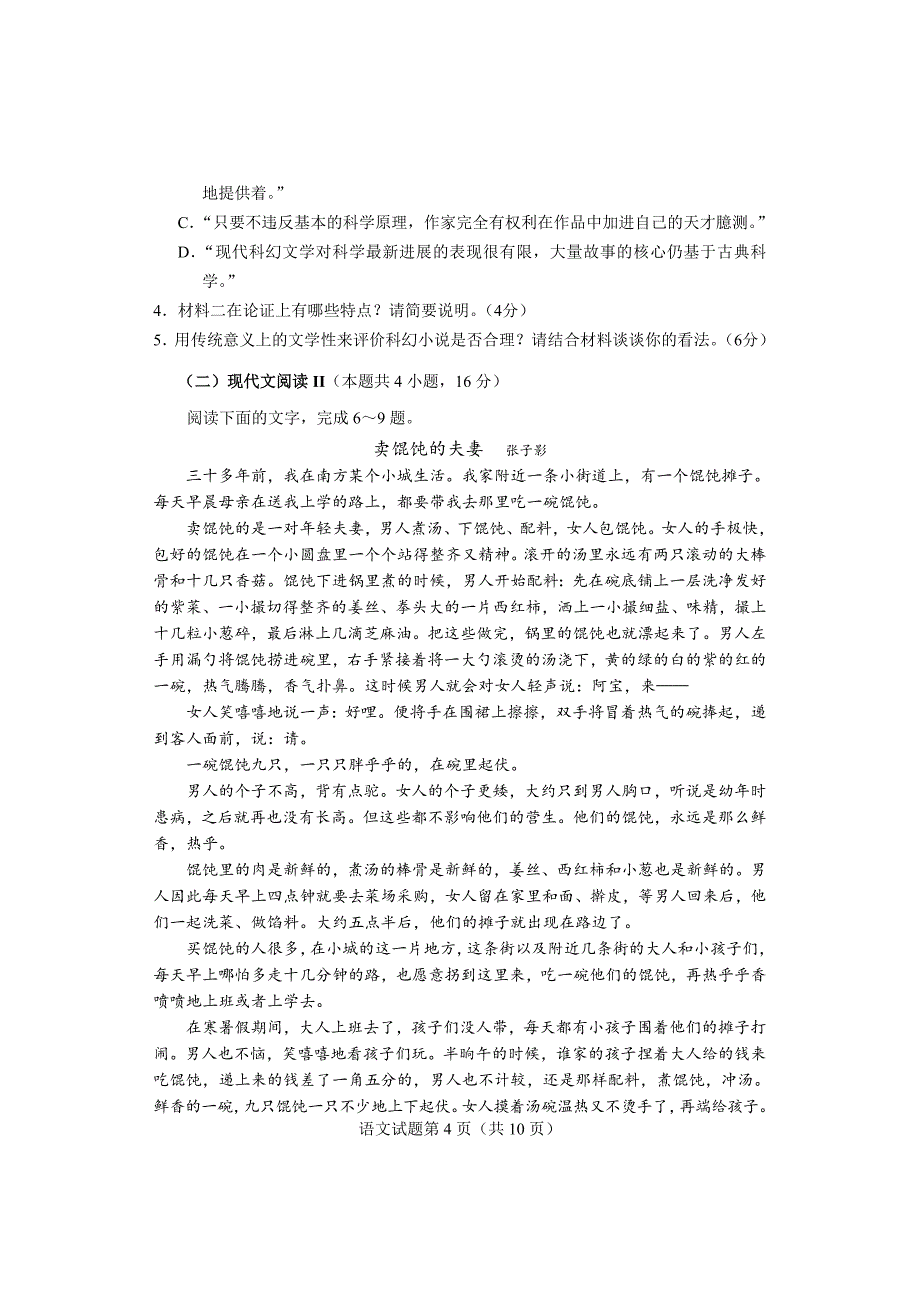 地提供着。”

C.“只要不违反基本的科学原理，作家完全有权利在作品中加进自己的天才臆测。”

D.“现代科幻文学对科学最新进展的表现很有限，大量故事的核心仍基于古典科学。”

4．材料二在论证上有哪些特点？请简要说明。（4分）

5．用传统意义上的文学性来评价科幻小说是否合理？请结合材料谈谈你的看法。（6分）

（二）现代文阅读 II（本题共 4 小题，16 分）

阅读下面的文字，完成 6～9 题。

卖馄饨的夫妻　张子影

三十多年前，我在南方某个小城生活。我家附近一条小街道上，有一个馄饨摊子。每天早晨母亲在送我上学的路上，都要带我去那里吃一碗馄饨。

卖馄饨的是一对年轻夫妻，男人煮汤、下馄饨、配料，女人包馄饨。女人的手极快，包好的馄饨在一个小圆盘里一个个站得整齐又精神。滚开的汤里永远有两只滚动的大棒骨和十几只香菇。馄饨下进锅里煮的时候，男人开始配料：先在碗底铺上一层洗净发好的紫菜、一小撮切得整齐的姜丝、拳头大的一片西红柿，洒上一小撮细盐、味精，撮上十几粒小葱碎，最后淋上几滴芝麻油。把这些做完，锅里的馄饨也就漂起来了。男人左手用漏勺将馄饨捞进碗里，右手紧接着将一大勺滚烫的汤浇下，黄的绿的白的紫的红的一碗，热气腾腾，香气扑鼻。这时候男人就会对女人轻声说：阿宝，来——

女人笑嘻嘻地说一声：好哩。便将手在围裙上擦擦，双手将冒着热气的碗捧起，递到客人面前，说：请。

一碗馄饨九只，一只只胖乎乎的，在碗里起伏。

男人的个子不高，背有点驼。女人的个子更矮，大约只到男人胸口，听说是幼年时患病，之后就再也没有长高。但这些都不影响他们的营生。他们的馄饨，永远是那么鲜香，热乎。

馄饨里的肉是新鲜的，煮汤的棒骨是新鲜的，姜丝、西红柿和小葱也是新鲜的。男人因此每天早上四点钟就要去菜场采购，女人留在家里和面、擀皮，等男人回来后，他们一起洗菜、做馅料。大约五点半后，他们的摊子就出现在路边了。

买馄饨的人很多，在小城的这一片地方，这条街以及附近几条街的大人和小孩子们，每天早上哪怕多走十几分钟的路，也愿意拐到这里来，吃一碗他们的馄饨，再热乎乎香喷喷地上班或者上学去。

在寒暑假期间，大人上班去了，孩子们没人带，每天都有小孩子围着他们的摊子打闹。男人也不恼，笑嘻嘻地看孩子们玩。半晌午的时候，谁家的孩子捏着大人给的钱来吃馄饨，递上来的钱差了一角五分的，男人也不计较，还是那样配料，煮馄饨，冲汤。鲜香的一碗，九只馄饨一只不少地上下起伏。女人摸着汤碗温热又不烫手了，再端给孩子。

语文试题第 4 页（共 10 页）